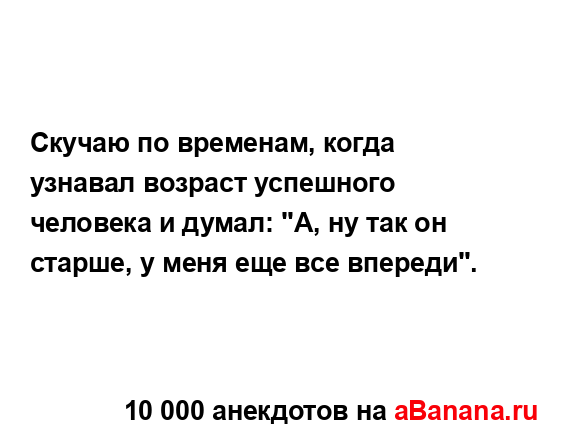 Скучаю по временам, когда узнавал возраст успешного человека и думал: "А, ну так он старше, у меня еще все впереди".

10 000 анекдотов на aBanana.ru